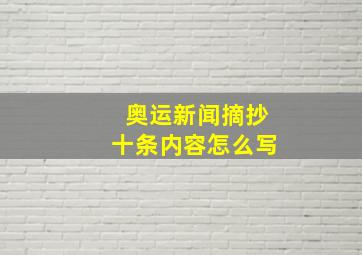 奥运新闻摘抄
十条内容怎么写